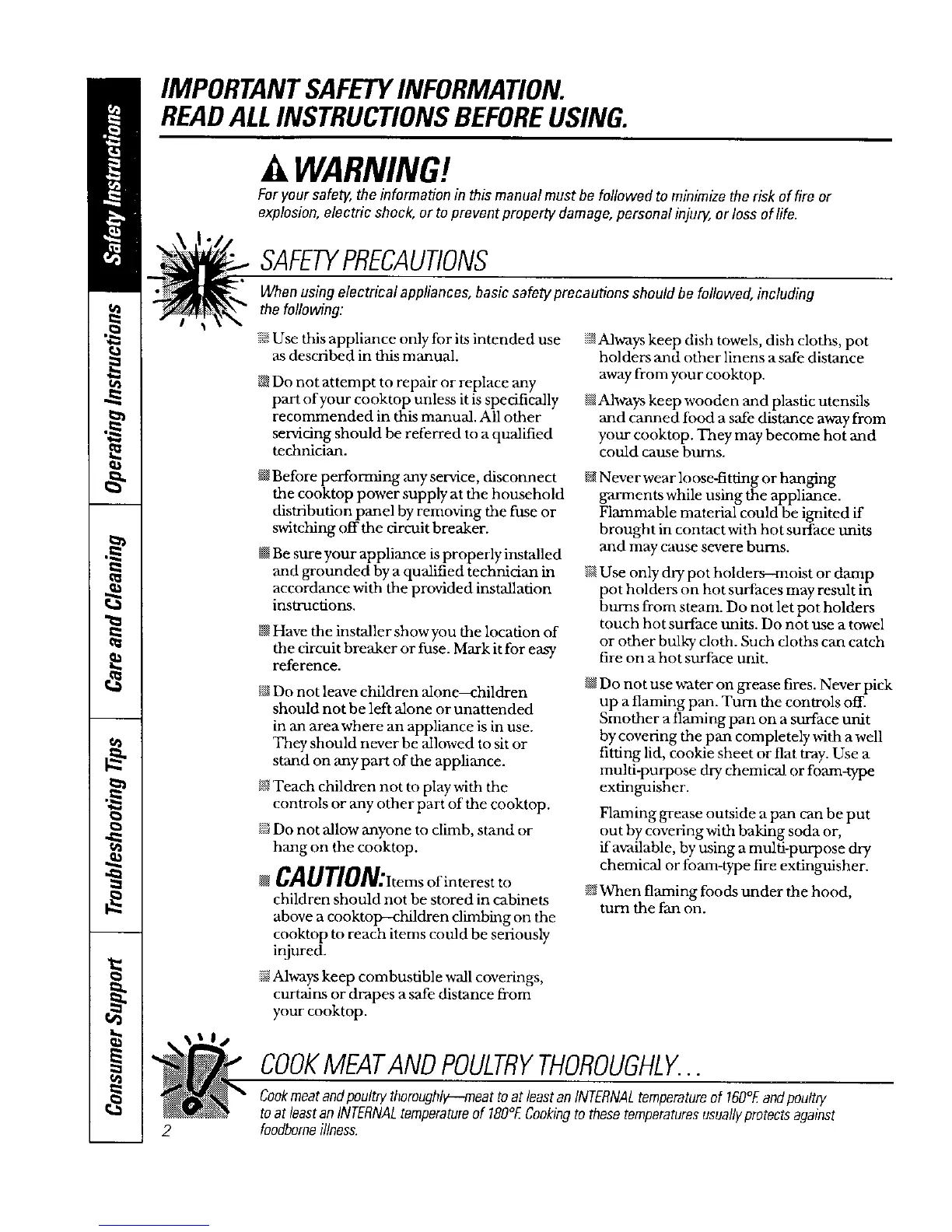 Safety Instructions
Operating Instructions
Care and Cleaning
Troubleshooting Tips
Consumer Support

IMPORTANT SAFETY INFORMATION.
READ ALL INSTRUCTIONS BEFORE USING.

WARNING!
For your safety, the information in this manual must be followed to minimize the risk of fire or explosion, electric shock, or to prevent property damage, personal injury, or loss of life.

SAFETY PRECAUTIONS
When using electrical appliances, basic safety precautions should be followed, including the following:

Use this appliance only for its intended use as described in this manual.

Do not attempt to repair or replace any part of your cooktop unless it is specifically recommended in this manual. All other servicing should be referred to a qualified technician.

Before performing any service, disconnect the cooktop power supply at the household distribution panel by removing the fuse or switching off the circuit breaker.

Be sure your appliance is properly installed and grounded by a qualified technician in accordance with the provided installation instructions.

Have the installer show you the location of the circuit breaker or fuse. Mark it for easy reference.

Do not leave children alone—children should not be left alone or unattended in an area where an appliance is in use. They should never be allowed to sit or stand on any part of the appliance.

Teach children not to play with the controls or any other part of the cooktop.

Do not allow anyone to climb, stand or hang on the cooktop.

CAUTION: Items of interest to children should not be stored in cabinets above a cooktop—children climbing on the cooktop to reach items could be seriously injured.

Always keep combustible wall coverings, curtains or drapes a safe distance from your cooktop.

Always keep dish towels, dish cloths, pot holders and other linens a safe distance away from your cooktop.

Always keep wooden and plastic utensils and canned food a safe distance away from your cooktop. They may become hot and could cause burns.

Never wear loose-fitting or hanging garments while using the appliance. Flammable material could be ignited if brought in contact with hot surface units and may cause severe burns.

Use only dry pot holders—moist or damp pot holders on hot surfaces may result in burns from steam. Do not let pot holders touch hot surface units. Do not use a towel or other bulky cloth. Such cloths can catch fire on a hot surface unit.

Do not use water on grease fires. Never pick up a flaming pan. Turn the controls off. Smother a flaming pan on a surface unit by covering the pan completely with a well fitting lid, cookie sheet or flat tray. Use a multi-purpose dry chemical or foam-type extinguisher.

Flaming grease outside a pan can be put out by covering with baking soda or, if available, by using a multi-purpose dry chemical or foam-type fire extinguisher.

When flaming foods under the hood, turn the fan on.

COOK MEAT AND POULTRY THOROUGHLY...
Cook meat and poultry thoroughly—meat to at least an INTERNAL temperature of 160°F. and poultry to at least an INTERNAL temperature of 180°F. Cooking to these temperatures usually protects against foodborne illness.

2